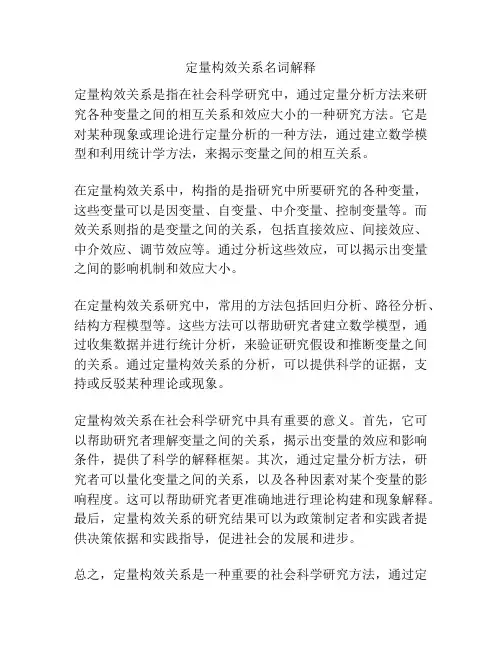 定量构效关系名词解释

定量构效关系是指在社会科学研究中，通过定量分析方法来研究各种变量之间的相互关系和效应大小的一种研究方法。它是对某种现象或理论进行定量分析的一种方法，通过建立数学模型和利用统计学方法，来揭示变量之间的相互关系。

在定量构效关系中，构指的是指研究中所要研究的各种变量，这些变量可以是因变量、自变量、中介变量、控制变量等。而效关系则指的是变量之间的关系，包括直接效应、间接效应、中介效应、调节效应等。通过分析这些效应，可以揭示出变量之间的影响机制和效应大小。

在定量构效关系研究中，常用的方法包括回归分析、路径分析、结构方程模型等。这些方法可以帮助研究者建立数学模型，通过收集数据并进行统计分析，来验证研究假设和推断变量之间的关系。通过定量构效关系的分析，可以提供科学的证据，支持或反驳某种理论或现象。

定量构效关系在社会科学研究中具有重要的意义。首先，它可以帮助研究者理解变量之间的关系，揭示出变量的效应和影响条件，提供了科学的解释框架。其次，通过定量分析方法，研究者可以量化变量之间的关系，以及各种因素对某个变量的影响程度。这可以帮助研究者更准确地进行理论构建和现象解释。最后，定量构效关系的研究结果可以为政策制定者和实践者提供决策依据和实践指导，促进社会的发展和进步。

总之，定量构效关系是一种重要的社会科学研究方法，通过定